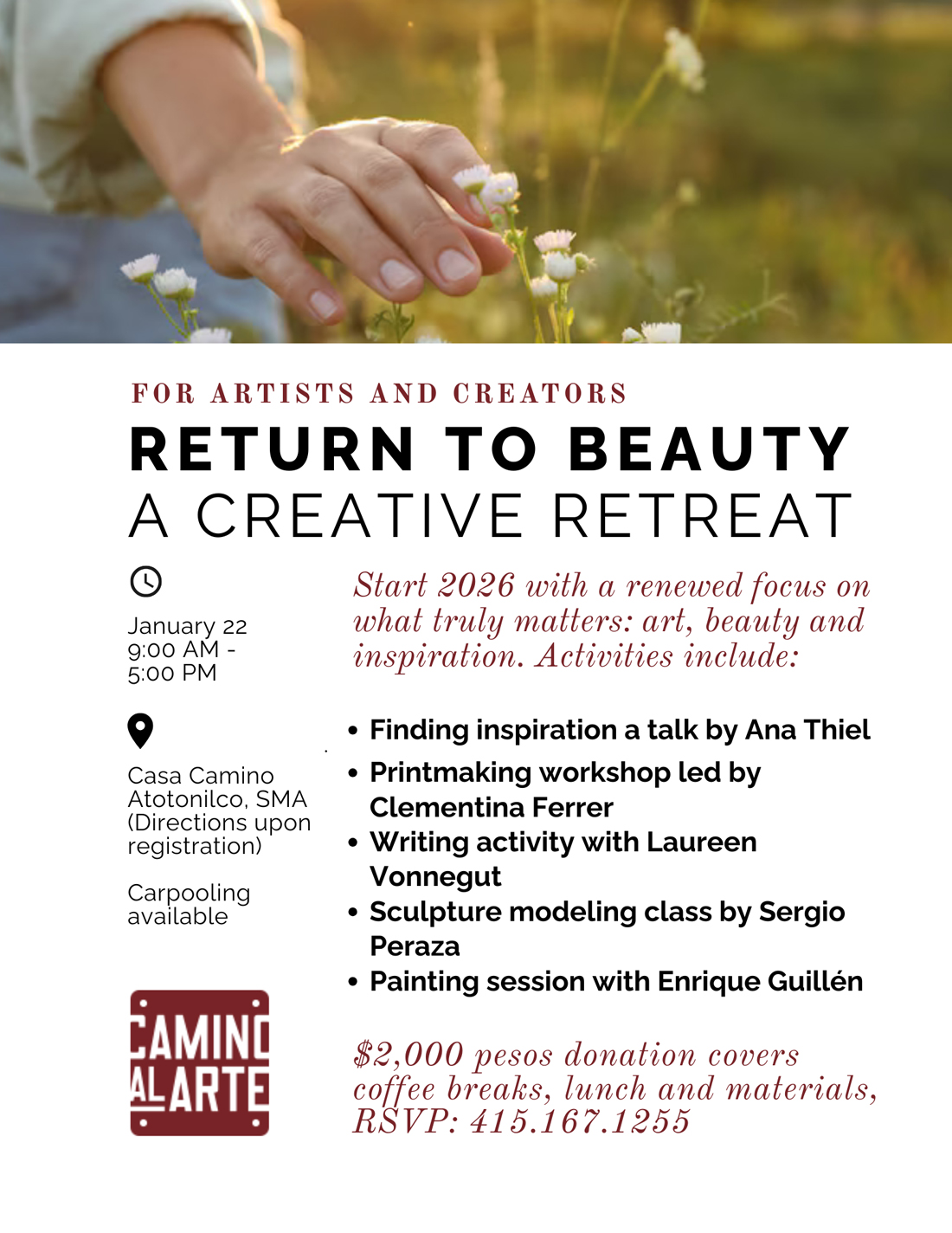 FOR ARTISTS AND CREATORS

RETURN TO BEAUTY
A CREATIVE RETREAT

January 22
9:00 AM -
5:00 PM

Casa Camino Atotonilco, SMA (Directions upon registration)

Carpooling available

CAMINO AL ARTE

Start 2026 with a renewed focus on what truly matters: art, beauty and inspiration. Activities include:

• Finding inspiration a talk by Ana Thiel
• Printmaking workshop led by Clementina Ferrer
• Writing activity with Laureen Vonnegut
• Sculpture modeling class by Sergio Peraza
• Painting session with Enrique Guillén

$2,000 pesos donation covers coffee breaks, lunch and materials, RSVP: 415.167.1255